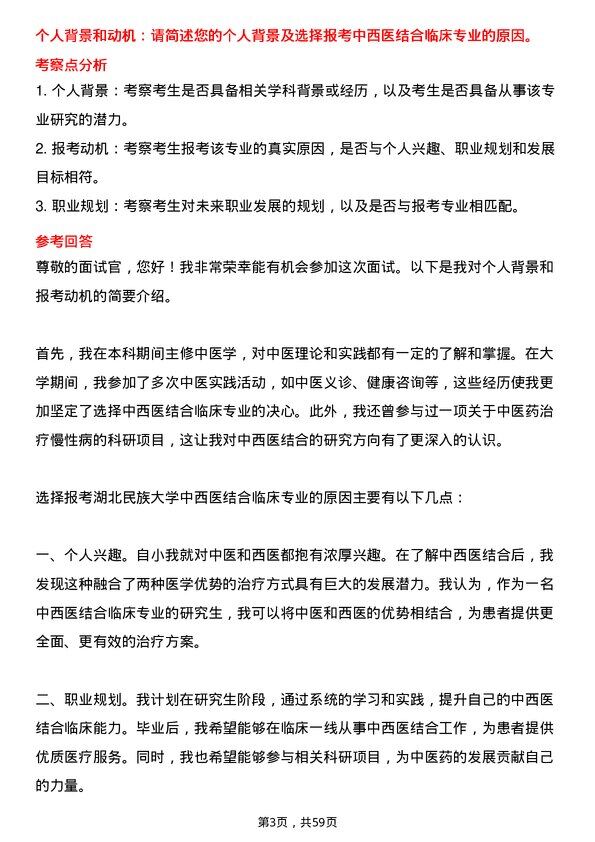 个人背景和动机：请简述您的个人背景及选择报考中西医结合临床专业的原因。

考察点分析

1. 个人背景：考察考生是否具备相关学科背景或经历，以及考生是否具备从事该专业研究的潜力。

2. 报考动机：考察考生报考该专业的真实原因，是否与个人兴趣、职业规划和发展目标相符。

3. 职业规划：考察考生对未来职业发展的规划，以及是否与报考专业相匹配。

参考回答

尊敬的面试官，您好！我非常荣幸能有机会参加这次面试。以下是我对个人背景和报考动机的简要介绍。

首先，我在本科期间主修中医学，对中医理论和实践都有一定的了解和掌握。在大学期间，我参加了多次中医实践活动，如中医义诊、健康咨询等，这些经历使我更加坚定了选择中西医结合临床专业的决心。此外，我还曾参与过一项关于中医药治疗慢性病的科研项目，这让我对中西医结合的研究方向有了更深入的认识。

选择报考湖北民族大学中西医结合临床专业的原因主要有以下几点：

一、个人兴趣。自小我就对中医和西医都抱有浓厚兴趣。在了解中西医结合后，我发现这种融合了两种医学优势的治疗方式具有巨大的发展潜力。我认为，作为一名中西医结合临床专业的研究生，我可以将中医和西医的优势相结合，为患者提供更全面、更有效的治疗方案。

二、职业规划。我计划在研究生阶段，通过系统的学习和实践，提升自己的中西医结合临床能力。毕业后，我希望能够在临床一线从事中西医结合工作，为患者提供优质医疗服务。同时，我也希望能够参与相关科研项目，为中医药的发展贡献自己的力量。

第3页，共59页